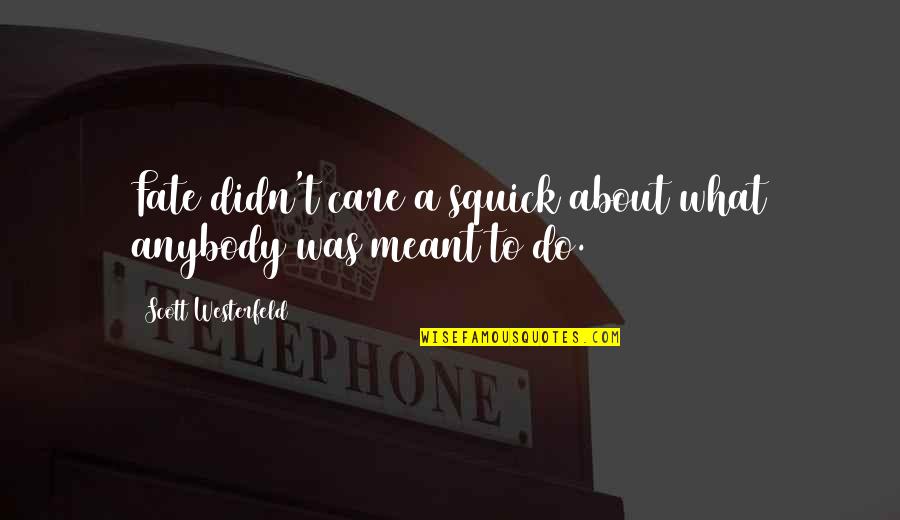 Fate didn't care a squick about what anybody was meant to do.

Scott Westerfeld

WISEFAMOUSQUOTES.COM

TELEPHONE